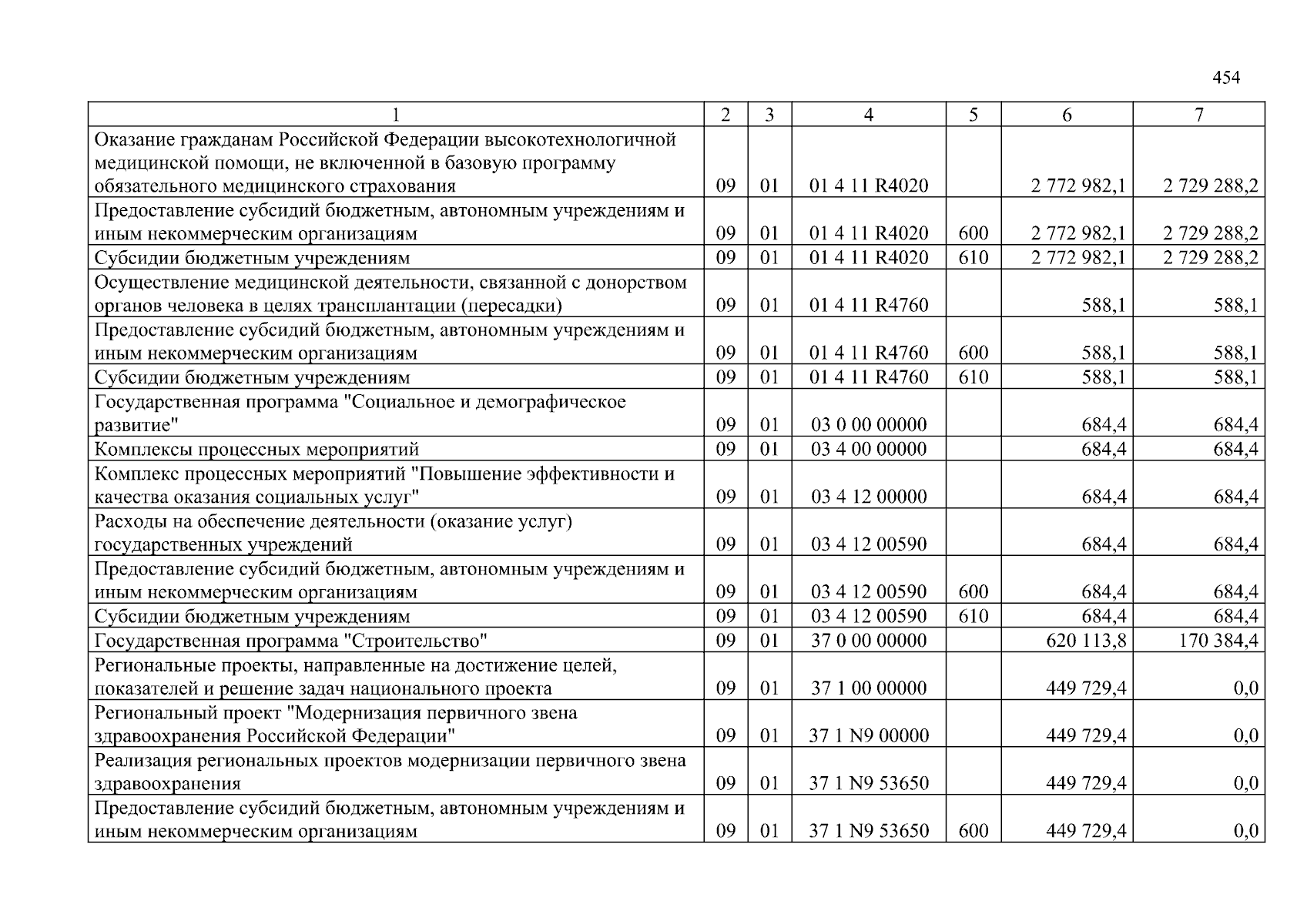 454

| 1 | 2 | 3 | 4 | 5 | 6 | 7 |
|---|---|---|---|---|---|---|
| Оказание гражданам Российской Федерации высокотехнологичной медицинской помощи, не включенной в базовую программу обязательного медицинского страхования | 09 | 01 | 01 4 11 R4020 | | 2 772 982,1 | 2 729 288,2 |
| Предоставление субсидий бюджетным, автономным учреждениям и иным некоммерческим организациям | 09 | 01 | 01 4 11 R4020 | 600 | 2 772 982,1 | 2 729 288,2 |
| Субсидии бюджетным учреждениям | 09 | 01 | 01 4 11 R4020 | 610 | 2 772 982,1 | 2 729 288,2 |
| Осуществление медицинской деятельности, связанной с донорством органов человека в целях трансплантации (пересадки) | 09 | 01 | 01 4 11 R4760 | | 588,1 | 588,1 |
| Предоставление субсидий бюджетным, автономным учреждениям и иным некоммерческим организациям | 09 | 01 | 01 4 11 R4760 | 600 | 588,1 | 588,1 |
| Субсидии бюджетным учреждениям | 09 | 01 | 01 4 11 R4760 | 610 | 588,1 | 588,1 |
| Государственная программа "Социальное и демографическое развитие" | 09 | 01 | 03 0 00 00000 | | 684,4 | 684,4 |
| Комплексы процессных мероприятий | 09 | 01 | 03 4 00 00000 | | 684,4 | 684,4 |
| Комплекс процессных мероприятий "Повышение эффективности и качества оказания социальных услуг" | 09 | 01 | 03 4 12 00000 | | 684,4 | 684,4 |
| Расходы на обеспечение деятельности (оказание услуг) государственных учреждений | 09 | 01 | 03 4 12 00590 | | 684,4 | 684,4 |
| Предоставление субсидий бюджетным, автономным учреждениям и иным некоммерческим организациям | 09 | 01 | 03 4 12 00590 | 600 | 684,4 | 684,4 |
| Субсидии бюджетным учреждениям | 09 | 01 | 03 4 12 00590 | 610 | 684,4 | 684,4 |
| Государственная программа "Строительство" | 09 | 01 | 37 0 00 00000 | | 620 113,8 | 170 384,4 |
| Региональные проекты, направленные на достижение целей, показателей и решение задач национального проекта | 09 | 01 | 37 1 00 00000 | | 449 729,4 | 0,0 |
| Региональный проект "Модернизация первичного звена здравоохранения Российской Федерации" | 09 | 01 | 37 1 N9 00000 | | 449 729,4 | 0,0 |
| Реализация региональных проектов модернизации первичного звена здравоохранения | 09 | 01 | 37 1 N9 53650 | | 449 729,4 | 0,0 |
| Предоставление субсидий бюджетным, автономным учреждениям и иным некоммерческим организациям | 09 | 01 | 37 1 N9 53650 | 600 | 449 729,4 | 0,0 |